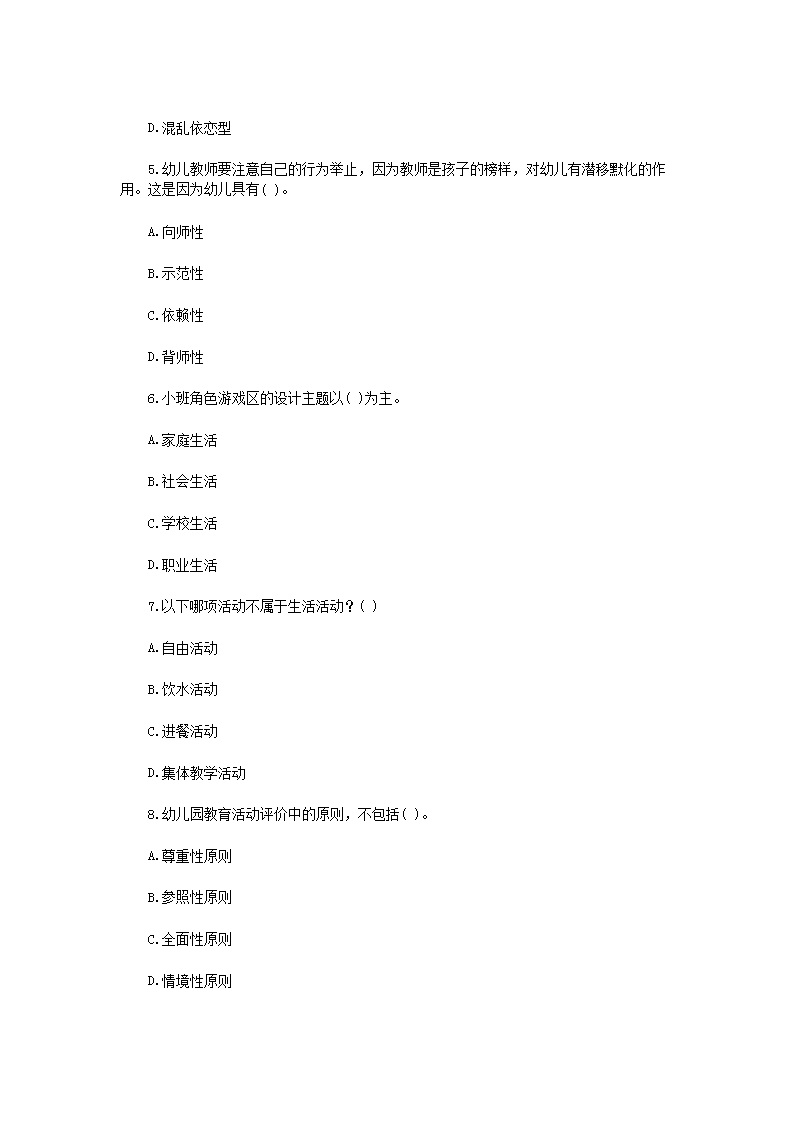 D.混乱依恋型

5.幼儿教师要注意自己的行为举止，因为教师是孩子的榜样，对幼儿有潜移默化的作用。这是因为幼儿具有( )。

A.向师性

B.示范性

C.依赖性

D.背师性

6.小班角色游戏区的设计主题以( )为主。

A.家庭生活

B.社会生活

C.学校生活

D.职业生活

7.以下哪项活动不属于生活活动？( )

A.自由活动

B.饮水活动

C.进餐活动

D.集体教学活动

8.幼儿园教育活动评价中的原则，不包括( )。

A.尊重性原则

B.参照性原则

C.全面性原则

D.情境性原则